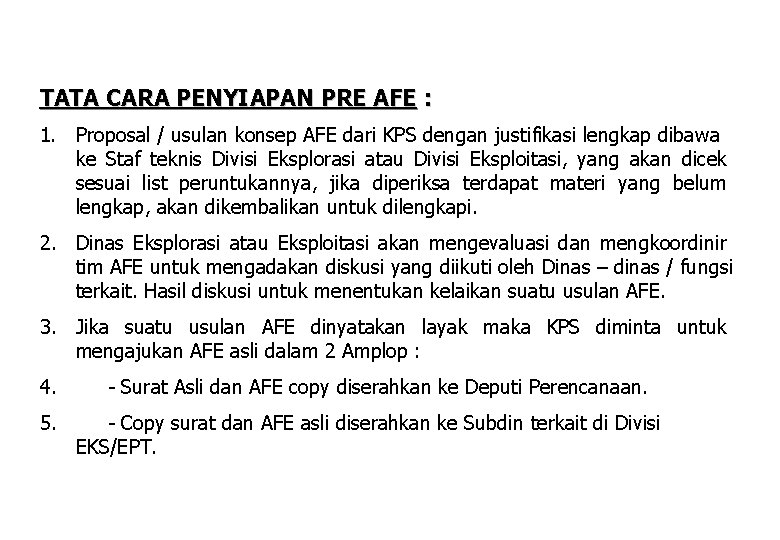 TATA CARA PENYIAPAN PRE AFE :

1. Proposal / usulan konsep AFE dari KPS dengan justifikasi lengkap dibawa ke Staf teknis Divisi Eksplorasi atau Divisi Eksploitasi, yang akan dicek sesuai list peruntukannya, jika diperiksa terdapat materi yang belum lengkap, akan dikembalikan untuk dilengkapi.

2. Dinas Eksplorasi atau Eksploitasi akan mengevaluasi dan mengkoordinir tim AFE untuk mengadakan diskusi yang diikuti oleh Dinas – dinas / fungsi terkait. Hasil diskusi untuk menentukan kelaikan suatu usulan AFE.

3. Jika suatu usulan AFE dinyatakan layak maka KPS diminta untuk mengajukan AFE asli dalam 2 Amplop :

4. - Surat Asli dan AFE copy diserahkan ke Deputi Perencanaan.

5. - Copy surat dan AFE asli diserahkan ke Subdin terkait di Divisi EKS/EPT.